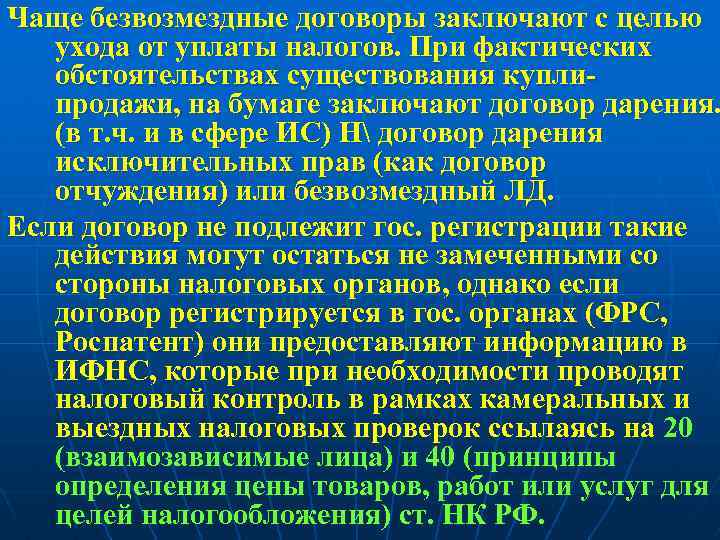 Чаще безвозмездные договоры заключают с целью ухода от уплаты налогов. При фактических обстоятельствах существования купли-продажи, на бумаге заключают договор дарения. (в т.ч. и в сфере ИС) Н\ договор дарения исключительных прав (как договор отчуждения) или безвозмездный ЛД.

Если договор не подлежит гос. регистрации такие действия могут остаться не замеченными со стороны налоговых органов, однако если договор регистрируется в гос. органах (ФРС, Роспатент) они предоставляют информацию в ИФНС, которые при необходимости проводят налоговый контроль в рамках камеральных и выездных налоговых проверок ссылаясь на 20 (взаимозависимые лица) и 40 (принципы определения цены товаров, работ или услуг для целей налогообложения) ст. НК РФ.